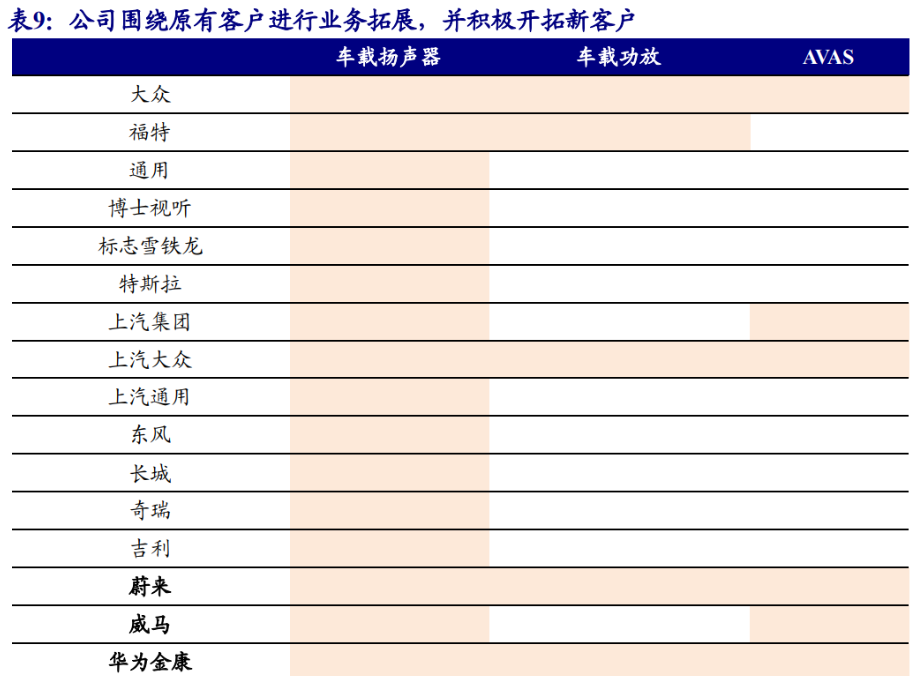 表9：公司围绕原有客户进行业务拓展，并积极开拓新客户

| | 车载扬声器 | 车载功放 | AVAS |
|---|---|---|---|
| 大众 | | | |
| 福特 | | | |
| 通用 | | | |
| 博士视听 | | | |
| 标志雪铁龙 | | | |
| 特斯拉 | | | |
| 上汽集团 | | | |
| 上汽大众 | | | |
| 上汽通用 | | | |
| 东风 | | | |
| 长城 | | | |
| 奇瑞 | | | |
| 吉利 | | | |
| 蔚来 | | | |
| 威马 | | | |
| 华为金康 | | | |